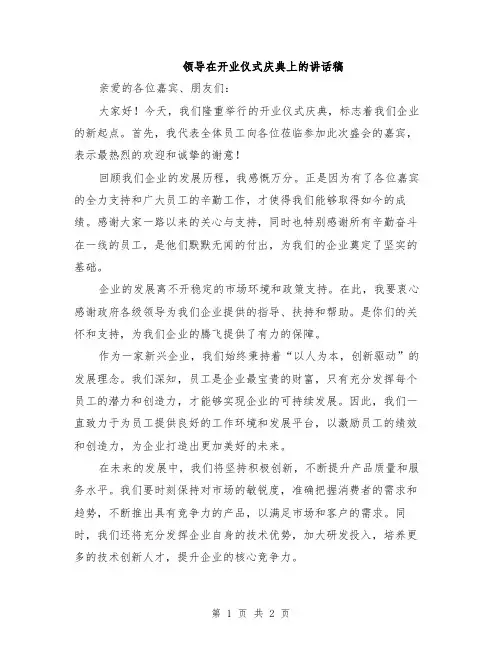 领导在开业仪式庆典上的讲话稿

亲爱的各位嘉宾、朋友们：

大家好！今天，我们隆重举行的开业仪式庆典，标志着我们企业的新起点。首先，我代表全体员工向各位莅临参加此次盛会的嘉宾，表示最热烈的欢迎和诚挚的谢意！

回顾我们企业的发展历程，我感慨万分。正是因为有了各位嘉宾的全力支持和广大员工的辛勤工作，才使得我们能够取得如今的成绩。感谢大家一路以来的关心与支持，同时也特别感谢所有辛勤奋斗在一线的员工，是他们默默无闻的付出，为我们的企业奠定了坚实的基础。

企业的发展离不开稳定的市场环境和政策支持。在此，我要衷心感谢政府各级领导为我们企业提供的指导、扶持和帮助。是你们的关怀和支持，为我们企业的腾飞提供了有力的保障。

作为一家新兴企业，我们始终秉持着“以人为本，创新驱动”的发展理念。我们深知，员工是企业最宝贵的财富，只有充分发挥每个员工的潜力和创造力，才能够实现企业的可持续发展。因此，我们一直致力于为员工提供良好的工作环境和发展平台，以激励员工的绩效和创造力，为企业打造出更加美好的未来。

在未来的发展中，我们将坚持积极创新，不断提升产品质量和服务水平。我们要时刻保持对市场的敏锐度，准确把握消费者的需求和趋势，不断推出具有竞争力的产品，以满足市场和客户的需求。同时，我们还将充分发挥企业自身的技术优势，加大研发投入，培养更多的技术创新人才，提升企业的核心竞争力。

第 1 页 共 2 页